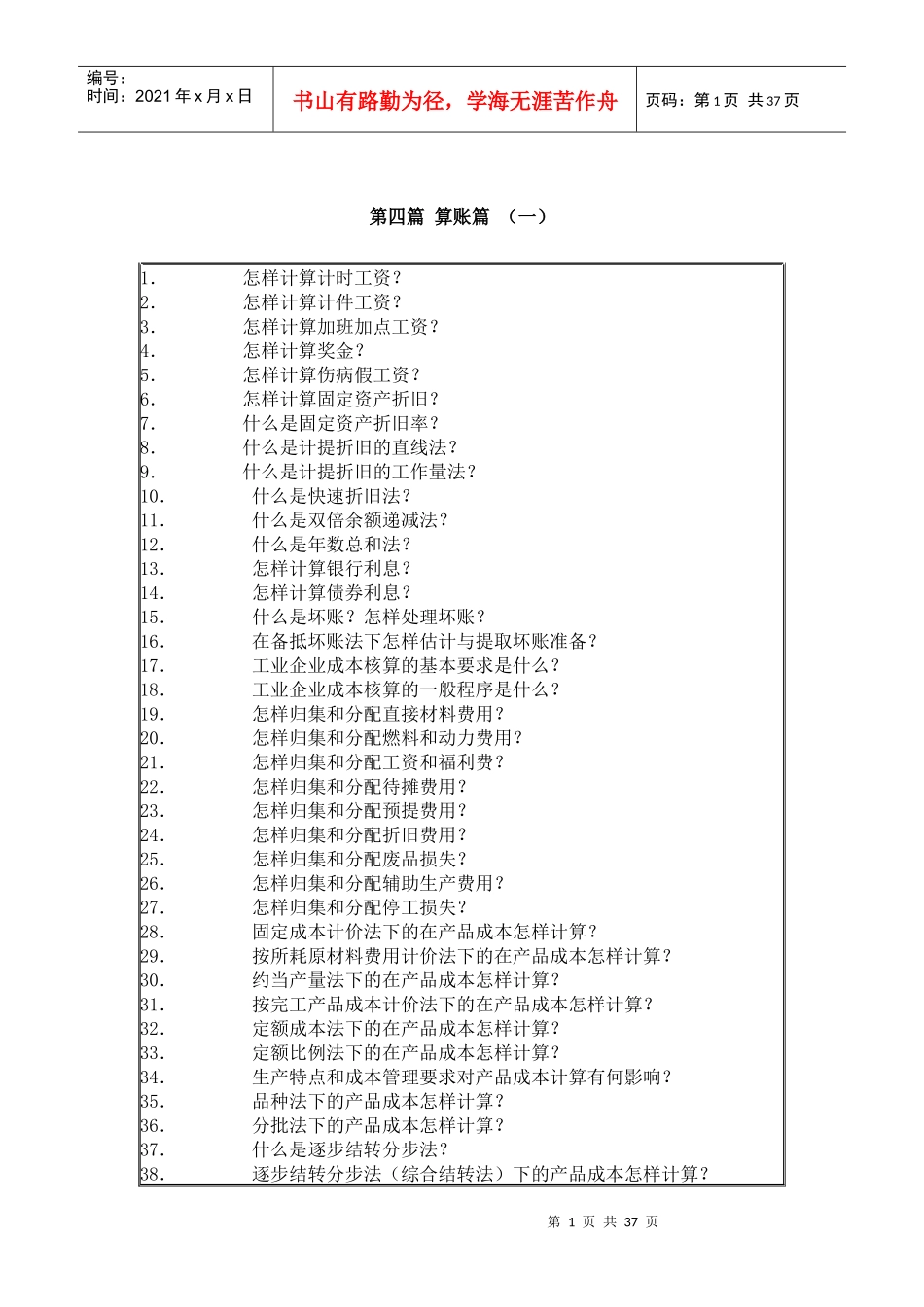 编号：
时间：2021 年 x 月 x 日

书山有路勤为径，学海无涯苦作舟

页码：第 1 页 共 37 页

第四篇 算账篇 （一）

1. 怎样计算计时工资？
2. 怎样计算计件工资？
3. 怎样计算加班加点工资？
4. 怎样计算奖金？
5. 怎样计算伤病假工资？
6. 怎样计算固定资产折旧？
7. 什么是固定资产折旧率？
8. 什么是计提折旧的直线法？
9. 什么是计提折旧的工作量法？
10. 什么是快速折旧法？
11. 什么是双倍余额递减法？
12. 什么是年数总和法？
13. 怎样计算银行利息？
14. 怎样计算债券利息？
15. 什么是坏账？怎样处理坏账？
16. 在备抵坏账法下怎样估计与提取坏账准备？
17. 工业企业成本核算的基本要求是什么？
18. 工业企业成本核算的一般程序是什么？
19. 怎样归集和分配直接材料费用？
20. 怎样归集和分配燃料和动力费用？
21. 怎样归集和分配工资和福利费？
22. 怎样归集和分配待摊费用？
23. 怎样归集和分配预提费用？
24. 怎样归集和分配折旧费用？
25. 怎样归集和分配废品损失？
26. 怎样归集和分配辅助生产费用？
27. 怎样归集和分配停工损失？
28. 固定成本计价法下的在产品成本怎样计算？
29. 按所耗原材料费用计价法下的在产品成本怎样计算？
30. 约当产量法下的在产品成本怎样计算？
31. 按完工产品成本计价法下的在产品成本怎样计算？
32. 定额成本法下的在产品成本怎样计算？
33. 定额比例法下的在产品成本怎样计算？
34. 生产特点和成本管理要求对产品成本计算有何影响？
35. 品种法下的产品成本怎样计算？
36. 分批法下的产品成本怎样计算？
37. 什么是逐步结转分步法？
38. 逐步结转分步法（综合结转法）下的产品成本怎样计算？

第 1 页 共 37 页